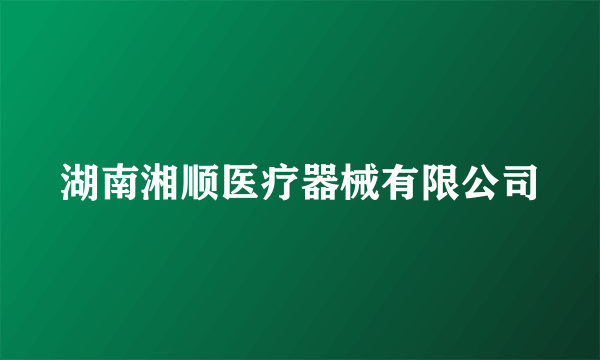 湖南湘顺医疗器械有限公司